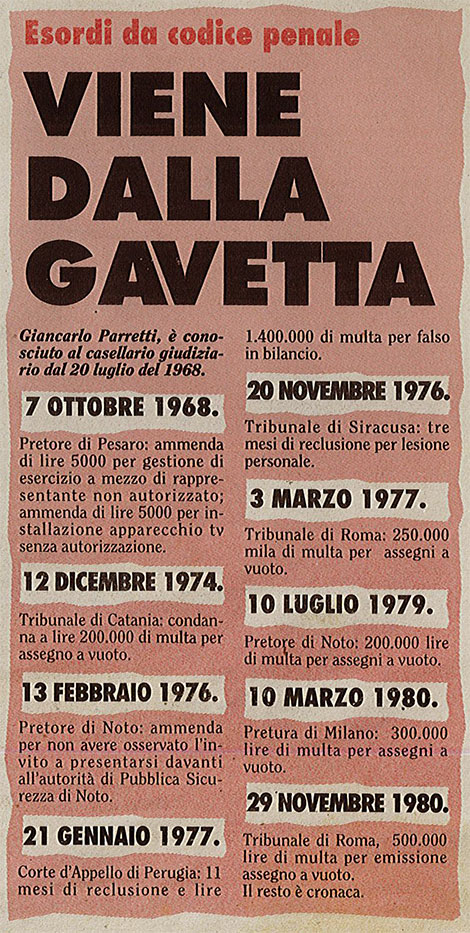 Esordi da codice penale

VIENE DALLA GAVETTA

Giancarlo Parretti, è conosciuto al casellario giudiziario dal 20 luglio del 1968.

7 OTTOBRE 1968.

Pretore di Pesaro: ammenda di lire 5000 per gestione di esercizio a mezzo di rappresentante non autorizzato; ammenda di lire 5000 per installazione apparecchio tv senza autorizzazione.

12 DICEMBRE 1974.

Tribunale di Catania: condanna a lire 200.000 di multa per assegno a vuoto.

13 FEBBRAIO 1976.

Pretore di Noto: ammenda per non avere osservato l'invito a presentarsi davanti all'autorità di Pubblica Sicurezza di Noto.

21 GENNAIO 1977.

Corte d'Appello di Perugia: 11 mesi di reclusione e lire 1.400.000 di multa per falso in bilancio.

20 NOVEMBRE 1976.

Tribunale di Siracusa: tre mesi di reclusione per lesione personale.

3 MARZO 1977.

Tribunale di Roma: 250.000 mila di multa per assegni a vuoto.

10 LUGLIO 1979.

Pretore di Noto: 200.000 lire di multa per assegni a vuoto.

10 MARZO 1980.

Pretura di Milano: 300.000 lire di multa per assegni a vuoto.

29 NOVEMBRE 1980.

Tribunale di Roma, 500.000 lire di multa per emissione assegno a vuoto.
Il resto è cronaca.